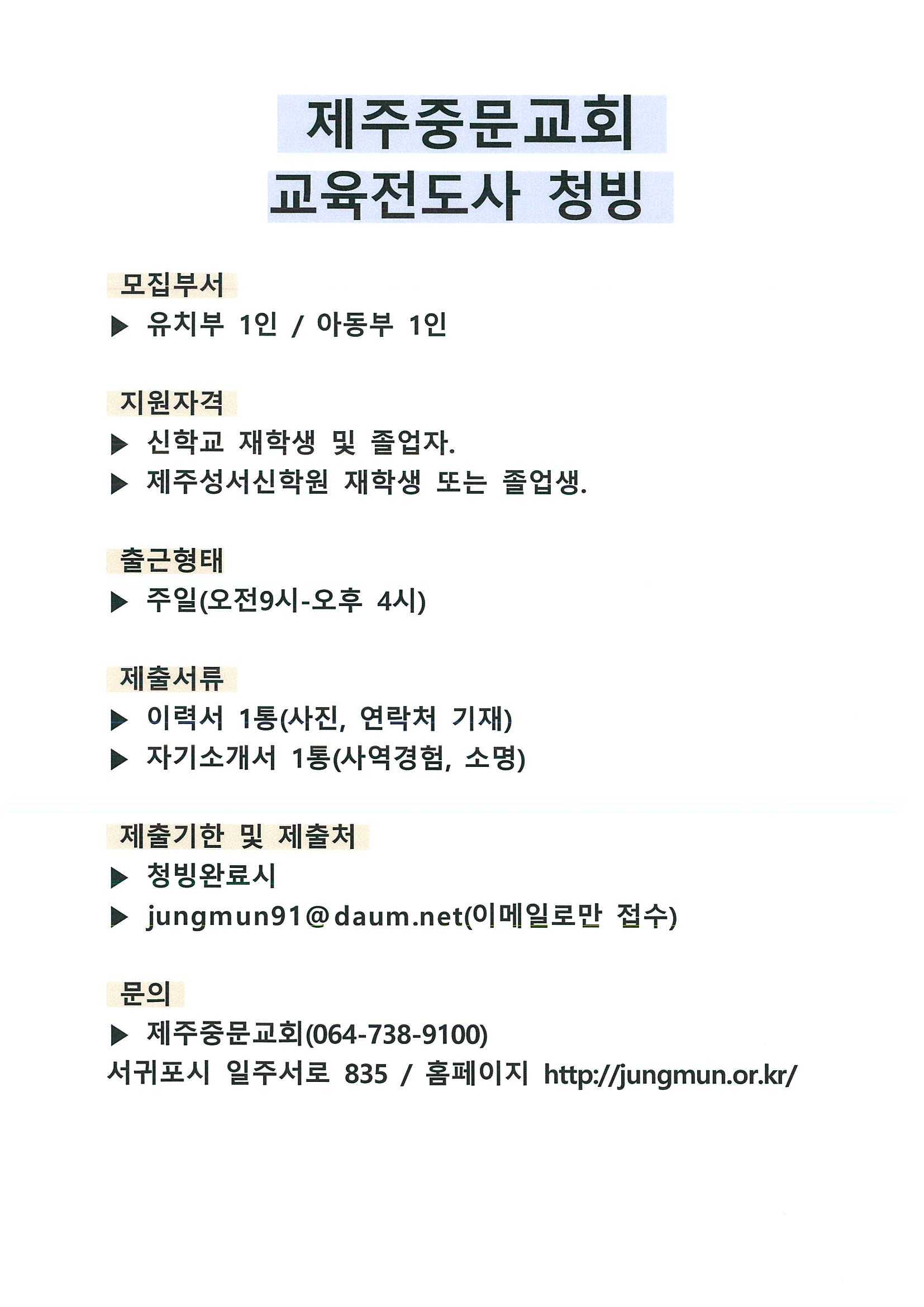 제주중문교회
교육전도사 청빙

모집부서

▶ 유치부 1인 / 아동부 1인

지원자격

▶ 신학교 재학생 및 졸업자.
▶ 제주성서신학원 재학생 또는 졸업생.

출근형태

▶ 주일(오전9시-오후 4시)

제출서류

▶ 이력서 1통(사진, 연락처 기재)
▶ 자기소개서 1통(사역경험, 소명)

제출기한 및 제출처

▶ 청빙완료시
▶ jungmun91@daum.net(이메일로만 접수)

문의

▶ 제주중문교회(064-738-9100)
서귀포시 일주서로 835 / 홈페이지 http://jungmun.or.kr/